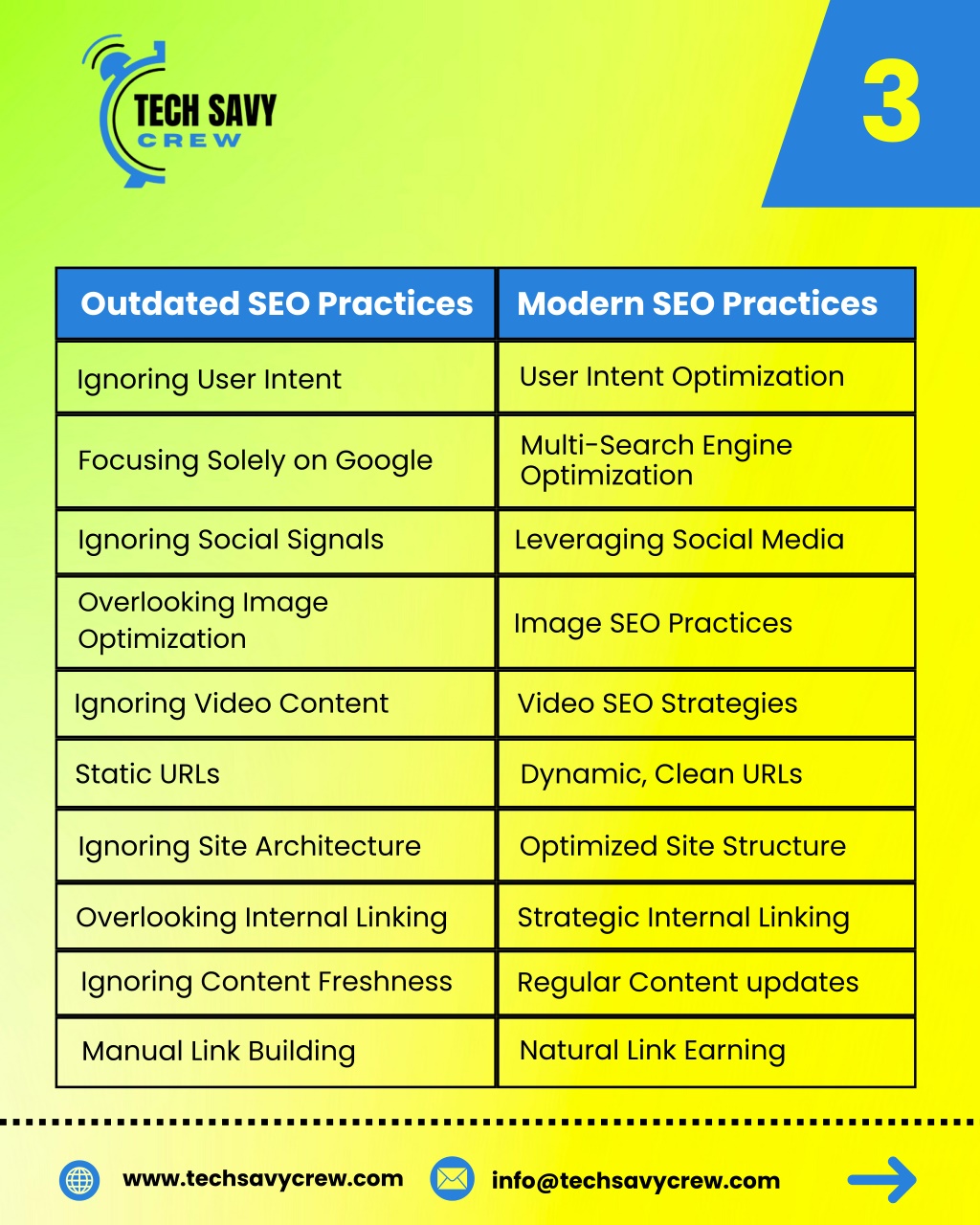 TECH SAVY
CREW

3

| Outdated SEO Practices | Modern SEO Practices |
|---|---|
| Ignoring User Intent | User Intent Optimization |
| Focusing Solely on Google | Multi-Search Engine Optimization |
| Ignoring Social Signals | Leveraging Social Media |
| Overlooking Image Optimization | Image SEO Practices |
| Ignoring Video Content | Video SEO Strategies |
| Static URLs | Dynamic, Clean URLs |
| Ignoring Site Architecture | Optimized Site Structure |
| Overlooking Internal Linking | Strategic Internal Linking |
| Ignoring Content Freshness | Regular Content updates |
| Manual Link Building | Natural Link Earning |

www.techsavycrew.com

info@techsavycrew.com